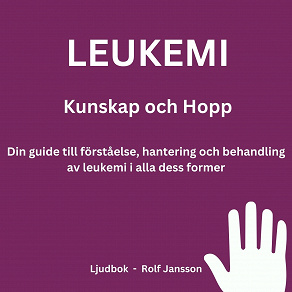 LEUKEMI

Kunskap och Hopp

Din guide till förståelse, hantering och behandling av leukemi i alla dess former

Ljudbok - Rolf Jansson